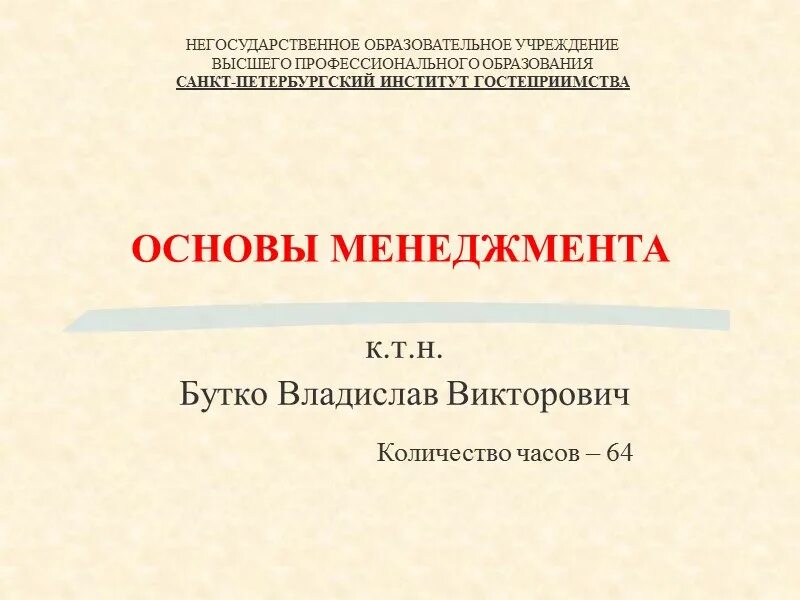 НЕГОСУДАРСТВЕННОЕ ОБРАЗОВАТЕЛЬНОЕ УЧРЕЖДЕНИЕ
ВЫСШЕГО ПРОФЕССИОНАЛЬНОГО ОБРАЗОВАНИЯ
САНКТ-ПЕТЕРБУРГСКИЙ ИНСТИТУТ ГОСТЕПРИИМСТВА

ОСНОВЫ МЕНЕДЖМЕНТА

к.т.н.
Бутко Владислав Викторович

Количество часов – 64